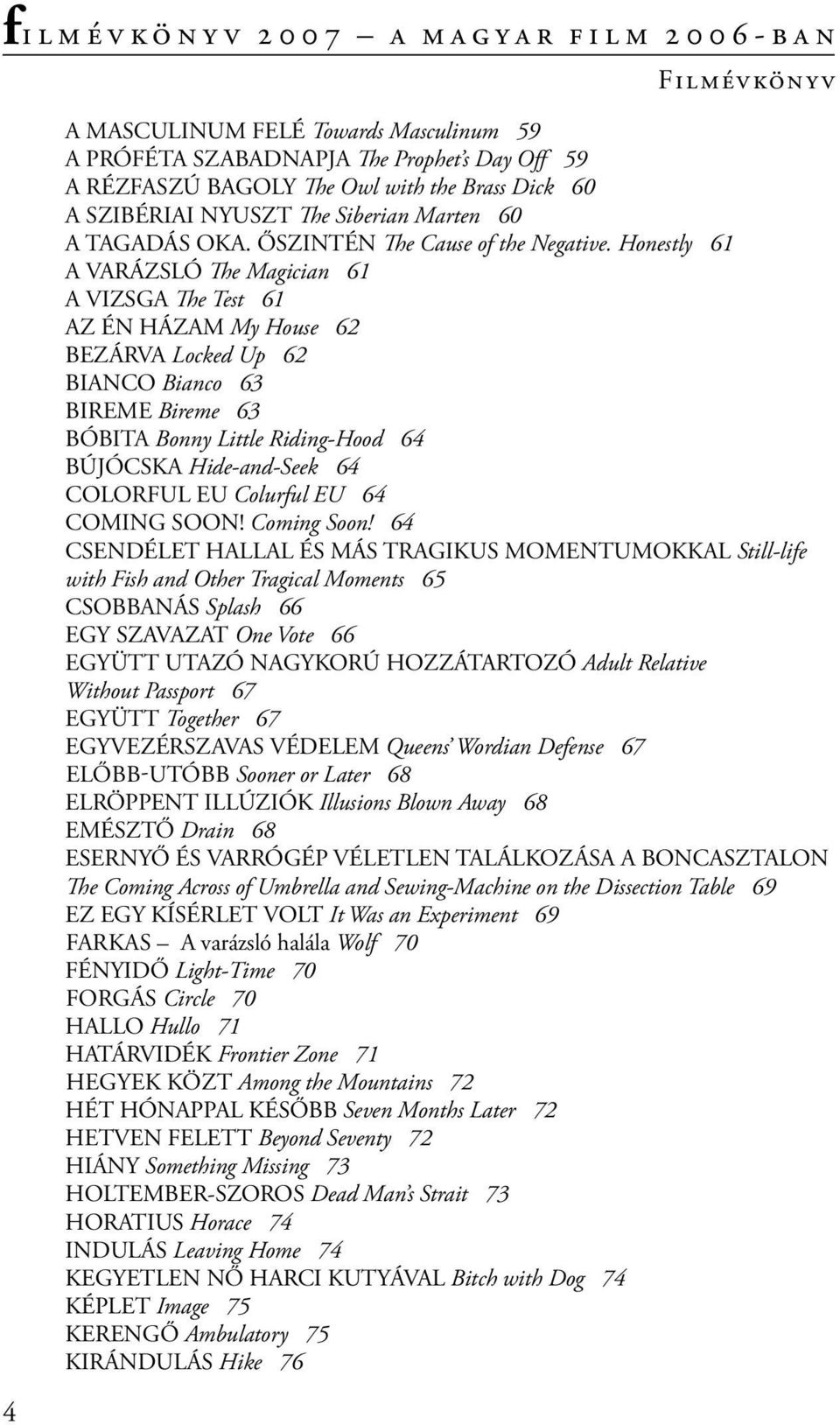 filmévkönyv 2007 – a magyar film 2006-ban

Filmévkönyv

A MASCULINUM FELÉ Towards Masculinum 59
A PRÓFÉTA SZABADNAPJA The Prophet's Day Off 59
A RÉZFASZÚ BAGOLY The Owl with the Brass Dick 60
A SZIBÉRIAI NYUSZT The Siberian Marten 60
A TAGADÁS OKA. ŐSZINTÉN The Cause of the Negative. Honestly 61
A VARÁZSLÓ The Magician 61
A VIZSGA The Test 61
AZ ÉN HÁZAM My House 62
BEZÁRVA Locked Up 62
BIANCO Bianco 63
BIREME Bireme 63
BÓBITA Bonny Little Riding-Hood 64
BÚJÓCSKA Hide-and-Seek 64
COLORFUL EU Colurful EU 64
COMING SOON! Coming Soon! 64
CSENDÉLET HALLAL ÉS MÁS TRAGIKUS MOMENTUMOKKAL Still-life with Fish and Other Tragical Moments 65
CSOBBANÁS Splash 66
EGY SZAVAZAT One Vote 66
EGYÜTT UTAZÓ NAGYKORÚ HOZZÁTARTOZÓ Adult Relative Without Passport 67
EGYÜTT Together 67
EGYVEZÉRSZAVAS VÉDELEM Queens' Wordian Defense 67
ELŐBB-UTÓBB Sooner or Later 68
ELRÖPPENT ILLÚZIÓK Illusions Blown Away 68
EMÉSZTŐ Drain 68
ESERNYŐ ÉS VARRÓGÉP VÉLETLEN TALÁLKOZÁSA A BONCASZTALON The Coming Across of Umbrella and Sewing-Machine on the Dissection Table 69
EZ EGY KÍSÉRLET VOLT It Was an Experiment 69
FARKAS – A varázsló halála Wolf 70
FÉNYIDŐ Light-Time 70
FORGÁS Circle 70
HALLO Hullo 71
HATÁRVIDÉK Frontier Zone 71
HEGYEK KÖZT Among the Mountains 72
HÉT HÓNAPPAL KÉSŐBB Seven Months Later 72
HETVEN FELETT Beyond Seventy 72
HIÁNY Something Missing 73
HOLTEMBER-SZOROS Dead Man's Strait 73
HORATIUS Horace 74
INDULÁS Leaving Home 74
KEGYETLEN NŐ HARCI KUTYÁVAL Bitch with Dog 74
KÉPLET Image 75
KERENGŐ Ambulatory 75
KIRÁNDULÁS Hike 76

4